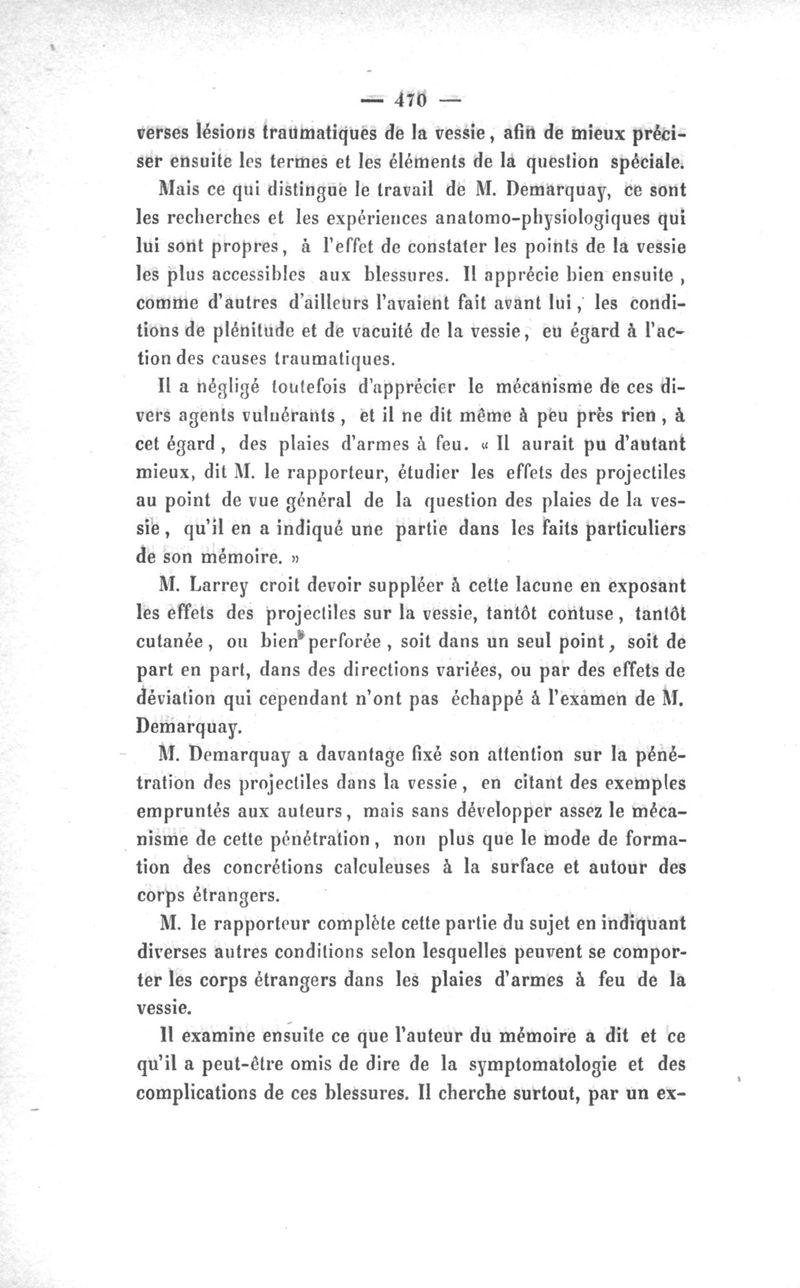 — 470 —

verses lésions traumatiques de la vessie, afin de mieux préciser ensuite les termes et les éléments de la question spéciale.

Mais ce qui distingue le travail de M. Demarquay, ce sont les recherches et les expériences anatomo-physiologiques qui lui sont propres, à l'effet de constater les points de la vessie les plus accessibles aux blessures. Il apprécie bien ensuite, comme d'autres d'ailleurs l'avaient fait avant lui, les conditions de plénitude et de vacuité de la vessie, eu égard à l'action des causes traumatiques.

Il a négligé toutefois d'apprécier le mécanisme de ces divers agents vulnérants, et il ne dit même à peu près rien, à cet égard, des plaies d'armes à feu. « Il aurait pu d'autant mieux, dit M. le rapporteur, étudier les effets des projectiles au point de vue général de la question des plaies de la vessie, qu'il en a indiqué une partie dans les faits particuliers de son mémoire. »

M. Larrey croit devoir suppléer à cette lacune en exposant les effets des projectiles sur la vessie, tantôt contuse, tantôt cutanée, ou bien perforée, soit dans un seul point, soit de part en part, dans des directions variées, ou par des effets de déviation qui cependant n'ont pas échappé à l'examen de M. Demarquay.

M. Demarquay a davantage fixé son attention sur la pénétration des projectiles dans la vessie, en citant des exemples empruntés aux auteurs, mais sans développer assez le mécanisme de cette pénétration, non plus que le mode de formation des concrétions calculeuses à la surface et autour des corps étrangers.

M. le rapporteur complète cette partie du sujet en indiquant diverses autres conditions selon lesquelles peuvent se comporter les corps étrangers dans les plaies d'armes à feu de la vessie.

Il examine ensuite ce que l'auteur du mémoire a dit et ce qu'il a peut-être omis de dire de la symptomatologie et des complications de ces blessures. Il cherche surtout, par un ex-